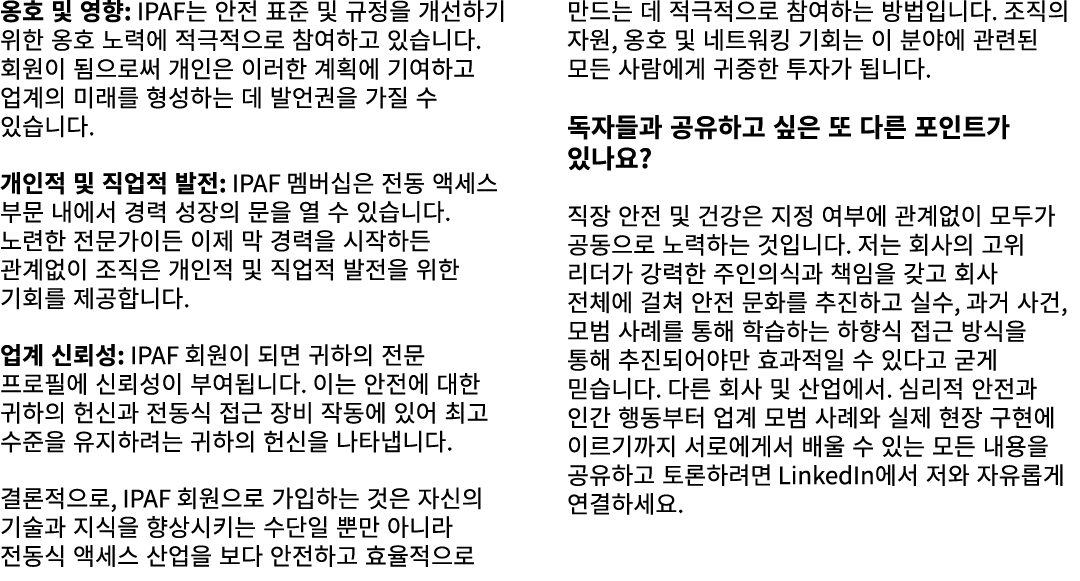 **옹호 및 영향:** IPAF는 안전 표준 및 규정을 개선하기 위한 옹호 노력에 적극적으로 참여하고 있습니다. 회원이 됨으로써 개인은 이러한 계획에 기여하고 업계의 미래를 형성하는 데 발언권을 가질 수 있습니다.

**개인적 및 직업적 발전:** IPAF 멤버십은 전동 액세스 부문 내에서 경력 성장의 문을 열 수 있습니다. 노련한 전문가이든 이제 막 경력을 시작하든 관계없이 조직은 개인적 및 직업적 발전을 위한 기회를 제공합니다.

**업계 신뢰성:** IPAF 회원이 되면 귀하의 전문 프로필에 신뢰성이 부여됩니다. 이는 안전에 대한 귀하의 헌신과 전동식 접근 장비 작동에 있어 최고 수준을 유지하려는 귀하의 헌신을 나타냅니다.

결론적으로, IPAF 회원으로 가입하는 것은 자신의 기술과 지식을 향상시키는 수단일 뿐만 아니라 전동식 액세스 산업을 보다 안전하고 효율적으로 만드는 데 적극적으로 참여하는 방법입니다. 조직의 자원, 옹호 및 네트워킹 기회는 이 분야에 관련된 모든 사람에게 귀중한 투자가 됩니다.

**독자들과 공유하고 싶은 또 다른 포인트가 있나요?**

직장 안전 및 건강은 지정 여부에 관계없이 모두가 공동으로 노력하는 것입니다. 저는 회사의 고위 리더가 강력한 주인의식과 책임을 갖고 회사 전체에 걸쳐 안전 문화를 추진하고 실수, 과거 사건, 모범 사례를 통해 학습하는 하향식 접근 방식을 통해 추진되어야만 효과적일 수 있다고 굳게 믿습니다. 다른 회사 및 산업에서. 심리적 안전과 인간 행동부터 업계 모범 사례와 실제 현장 구현에 이르기까지 서로에게서 배울 수 있는 모든 내용을 공유하고 토론하려면 LinkedIn에서 저와 자유롭게 연결하세요.